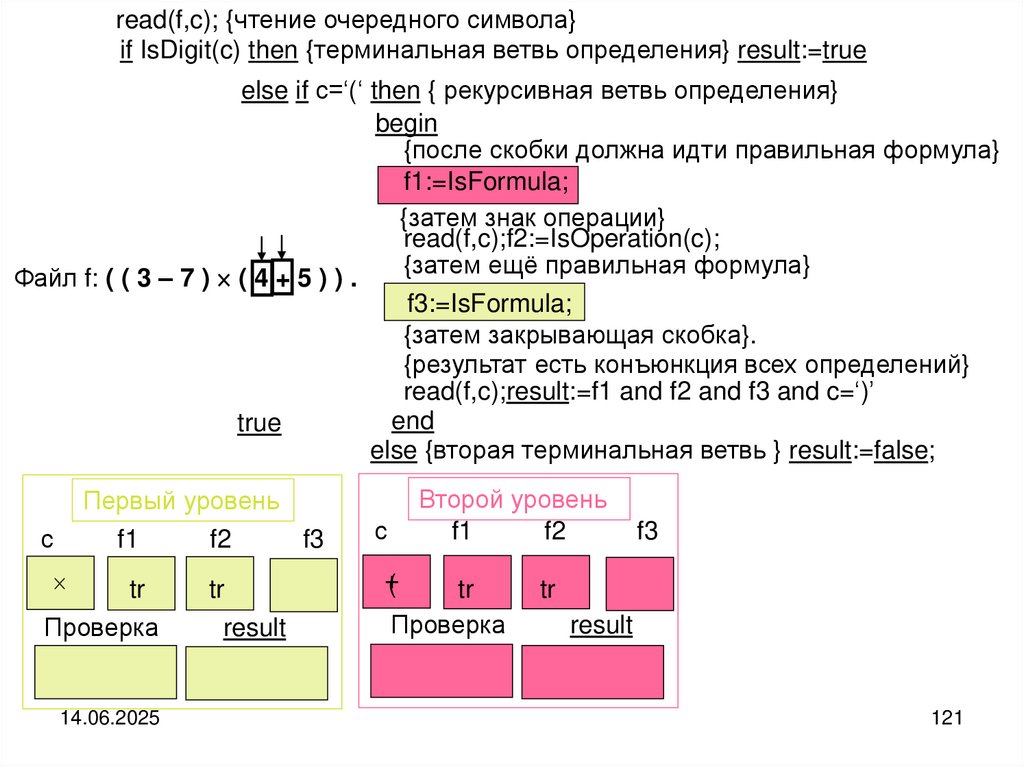 read(f,c); {чтение очередного символа}
if IsDigit(c) then {терминальная ветвь определения} result:=true
else if c='(' then { рекурсивная ветвь определения}
begin
{после скобки должна идти правильная формула}
f1:=IsFormula;
{затем знак операции}
read(f,c);f2:=IsOperation(c);
{затем ещё правильная формула}
f3:=IsFormula;
{затем закрывающая скобка}.
{результат есть конъюнкция всех определений}
read(f,c);result:=f1 and f2 and f3 and c=')'
end
else {вторая терминальная ветвь } result:=false;

Файл f: ( ( 3 – 7 ) × ( 4 + 5 ) ) .

true

Первый уровень
c f1 f2 f3
× tr tr
Проверка result

Второй уровень
c f1 f2 f3
( tr tr
Проверка result

14.06.2025

121